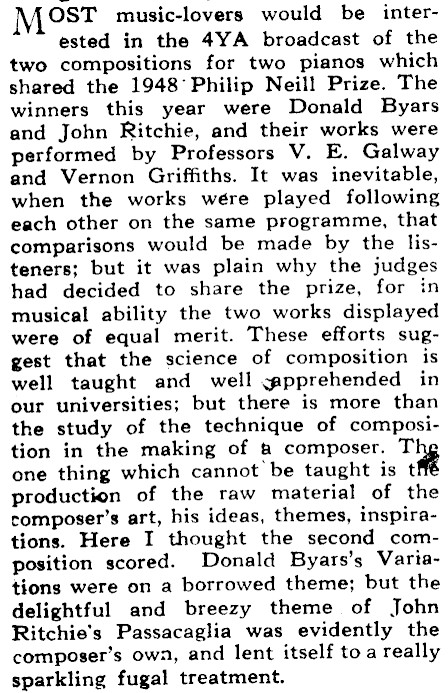 MOST music-lovers would be interested in the 4YA broadcast of the two compositions for two pianos which shared the 1948 Philip Neill Prize. The winners this year were Donald Byars and John Ritchie, and their works were performed by Professors V. E. Galway and Vernon Griffiths. It was inevitable, when the works were played following each other on the same programme, that comparisons would be made by the listeners; but it was plain why the judges had decided to share the prize, for in musical ability the two works displayed were of equal merit. These efforts suggest that the science of composition is well taught and well apprehended in our universities; but there is more than the study of the technique of composition in the making of a composer. The one thing which cannot be taught is the production of the raw material of the composer's art, his ideas, themes, inspirations. Here I thought the second composition scored. Donald Byars's Variations were on a borrowed theme; but the delightful and breezy theme of John Ritchie's Passacaglia was evidently the composer's own, and lent itself to a really sparkling fugal treatment.